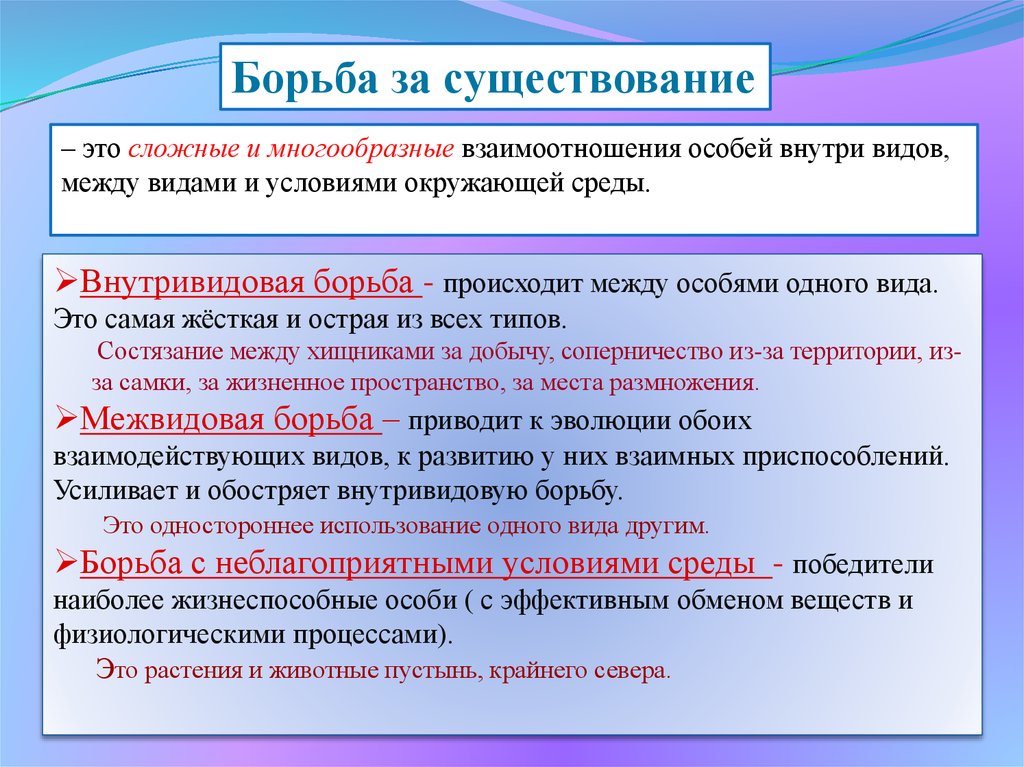 Борьба за существование

– это сложные и многообразные взаимоотношения особей внутри видов, между видами и условиями окружающей среды.

➢Внутривидовая борьба - происходит между особями одного вида. Это самая жёсткая и острая из всех типов.

Состязание между хищниками за добычу, соперничество из-за территории, из-за самки, за жизненное пространство, за места размножения.

➢Межвидовая борьба – приводит к эволюции обоих взаимодействующих видов, к развитию у них взаимных приспособлений. Усиливает и обостряет внутривидовую борьбу.

Это одностороннее использование одного вида другим.

➢Борьба с неблагоприятными условиями среды - победители наиболее жизнеспособные особи ( с эффективным обменом веществ и физиологическими процессами).

Это растения и животные пустынь, крайнего севера.